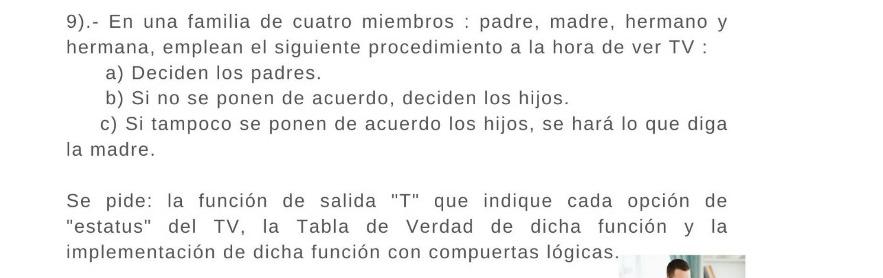 9).- En una familia de cuatro miembros : padre, madre, hermano y hermana, emplean el siguiente procedimiento a la hora de ver TV :

a) Deciden los padres.

b) Si no se ponen de acuerdo, deciden los hijos.

c) Si tampoco se ponen de acuerdo los hijos, se hará lo que diga la madre.

Se pide: la función de salida "T" que indique cada opción de "estatus" del TV, la Tabla de Verdad de dicha función y la implementación de dicha función con compuertas lógicas.